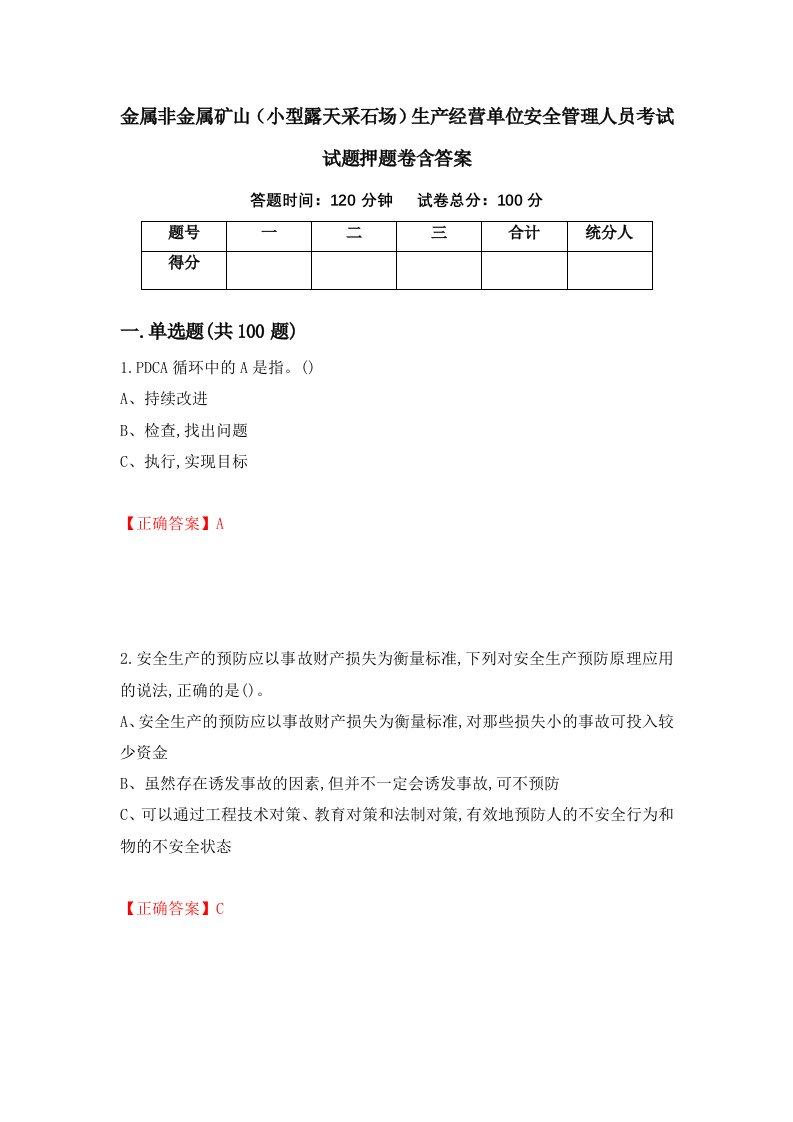 金属非金属矿山（小型露天采石场）生产经营单位安全管理人员考试试题押题卷含答案

答题时间：120 分钟　试卷总分：100 分

| 题号 | 一 | 二 | 三 | 合计 | 统分人 |
|---|---|---|---|---|---|
| 得分 | | | | | |

一.单选题(共 100 题)

1.PDCA 循环中的 A 是指。()

A、持续改进

B、检查,找出问题

C、执行,实现目标

【正确答案】A

2.安全生产的预防应以事故财产损失为衡量标准,下列对安全生产预防原理应用的说法,正确的是()。

A、安全生产的预防应以事故财产损失为衡量标准,对那些损失小的事故可投入较少资金

B、虽然存在诱发事故的因素,但并不一定会诱发事故,可不预防

C、可以通过工程技术对策、教育对策和法制对策,有效地预防人的不安全行为和物的不安全状态

【正确答案】C